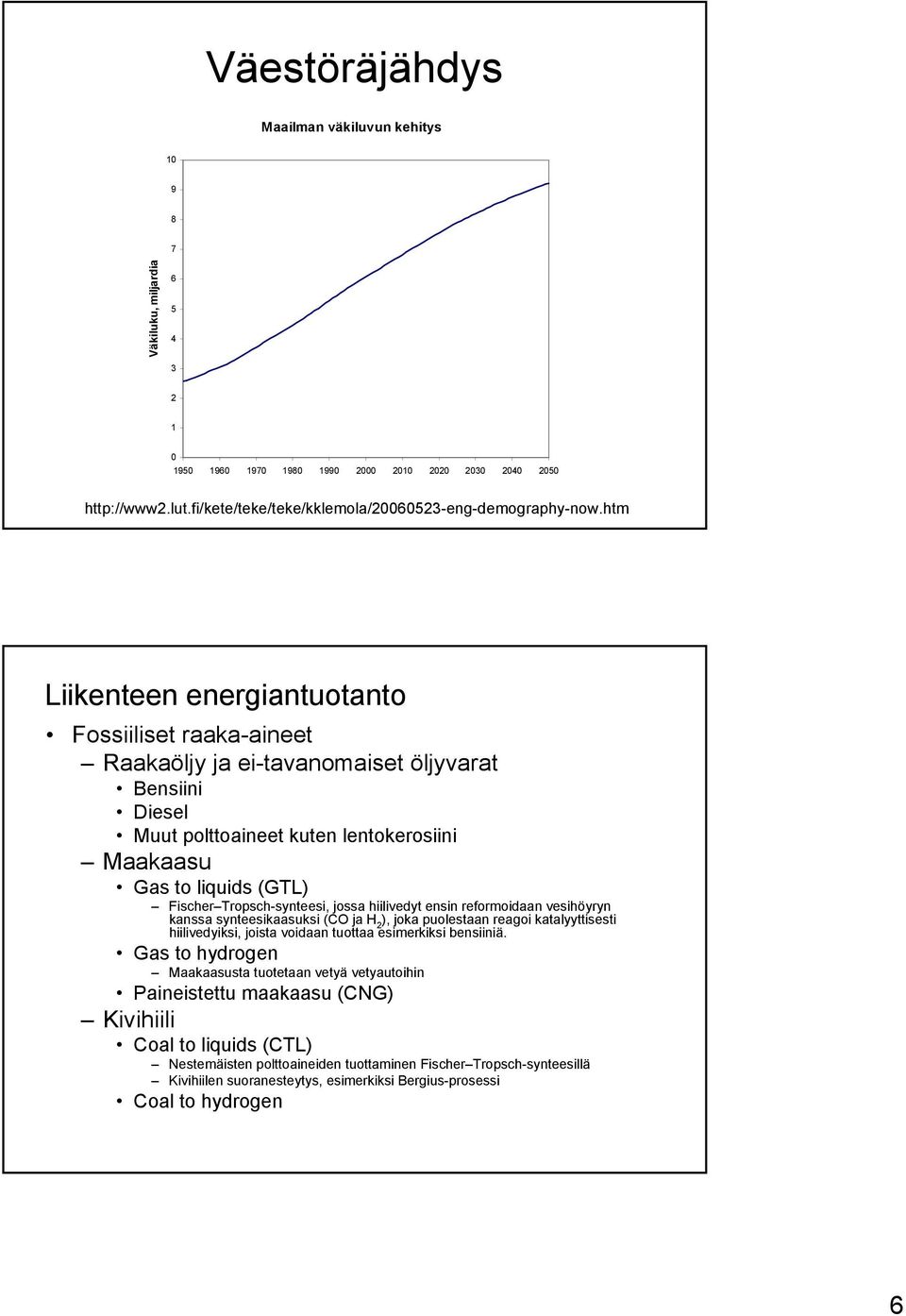 Väestöräjähdys

Maailman väkiluvun kehitys

Väkiluku, miljardia

10
9
8
7
6
5
4
3
2
1
0

1950 1960 1970 1980 1990 2000 2010 2020 2030 2040 2050

http://www2.lut.fi/kete/teke/teke/kklemola/20060523-eng-demography-now.htm

Liikenteen energiantuotanto

• Fossiiliset raaka-aineet
– Raakaöljy ja ei-tavanomaiset öljyvarat
• Bensiini
• Diesel
• Muut polttoaineet kuten lentokerosiini
– Maakaasu
• Gas to liquids (GTL)
– Fischer–Tropsch-synteesi, jossa hiilivedyt ensin reformoidaan vesihöyryn kanssa synteesikaasuksi (CO ja $H_2$), joka puolestaan reagoi katalyyttisesti hiilivedyiksi, joista voidaan tuottaa esimerkiksi bensiiniä.
• Gas to hydrogen
– Maakaasusta tuotetaan vetyä vetyautoihin
• Paineistettu maakaasu (CNG)
– Kivihiili
• Coal to liquids (CTL)
– Nestemäisten polttoaineiden tuottaminen Fischer–Tropsch-synteesillä
– Kivihiilen suoranesteytys, esimerkiksi Bergius-prosessi
• Coal to hydrogen

6